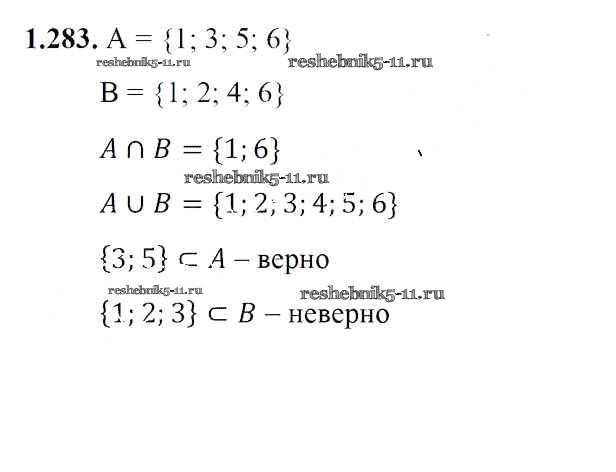 1.283. $A = \{1; 3; 5; 6\}$

$B = \{1; 2; 4; 6\}$

$A \cap B = \{1; 6\}$

$A \cup B = \{1; 2; 3; 4; 5; 6\}$

$\{3; 5\} \subset A$ – верно

$\{1; 2; 3\} \subset B$ – неверно

reshebnik5-11.ru